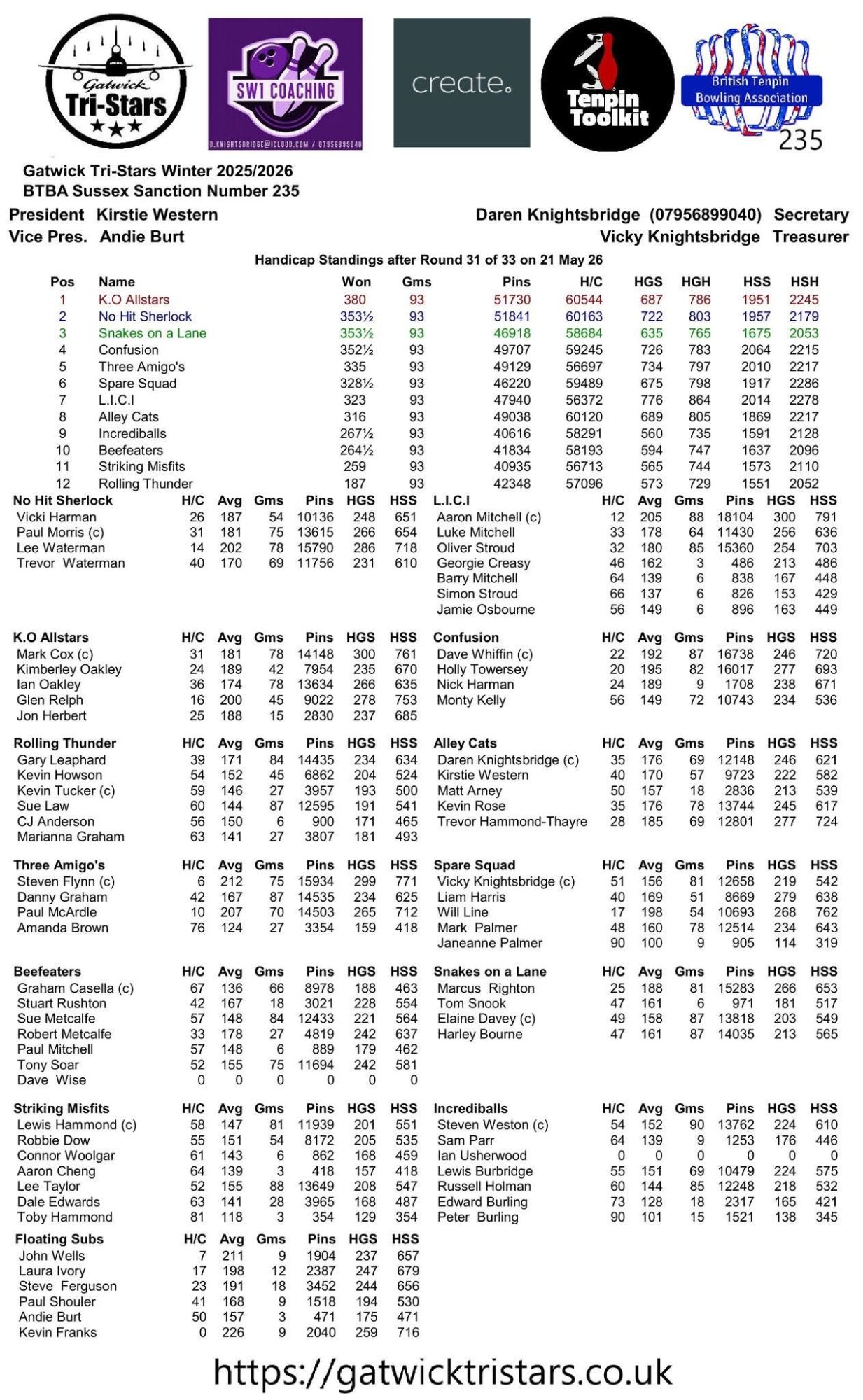 Gatwick Tri-Stars

SW1 COACHING
D.KNIGHTSBRIDGE@ICLOUD.COM / 07956899040

create.

Tenpin Toolkit

British Tenpin Bowling Association
235

Gatwick Tri-Stars Winter 2025/2026
BTBA Sussex Sanction Number 235

President Kirstie Western
Vice Pres. Andie Burt

Daren Knightsbridge (07956899040) Secretary
Vicky Knightsbridge Treasurer

Handicap Standings after Round 31 of 33 on 21 May 26

| Pos | Name | Won | Gms | Pins | H/C | HGS | HGH | HSS | HSH |
|---|---|---|---|---|---|---|---|---|---|
| 1 | K.O Allstars | 380 | 93 | 51730 | 60544 | 687 | 786 | 1951 | 2245 |
| 2 | No Hit Sherlock | 353½ | 93 | 51841 | 60163 | 722 | 803 | 1957 | 2179 |
| 3 | Snakes on a Lane | 353½ | 93 | 46918 | 58684 | 635 | 765 | 1675 | 2053 |
| 4 | Confusion | 352½ | 93 | 49707 | 59245 | 726 | 783 | 2064 | 2215 |
| 5 | Three Amigo's | 335 | 93 | 49129 | 56697 | 734 | 797 | 2010 | 2217 |
| 6 | Spare Squad | 328½ | 93 | 46220 | 59489 | 675 | 798 | 1917 | 2286 |
| 7 | L.I.C.I | 323 | 93 | 47940 | 56372 | 776 | 864 | 2014 | 2278 |
| 8 | Alley Cats | 316 | 93 | 49038 | 60120 | 689 | 805 | 1869 | 2217 |
| 9 | Incrediballs | 267½ | 93 | 40616 | 58291 | 560 | 735 | 1591 | 2128 |
| 10 | Beefeaters | 264½ | 93 | 41834 | 58193 | 594 | 747 | 1637 | 2096 |
| 11 | Striking Misfits | 259 | 93 | 40935 | 56713 | 565 | 744 | 1573 | 2110 |
| 12 | Rolling Thunder | 187 | 93 | 42348 | 57096 | 573 | 729 | 1551 | 2052 |

| No Hit Sherlock | H/C | Avg | Gms | Pins | HGS | HSS |
|---|---|---|---|---|---|---|
| Vicki Harman | 26 | 187 | 54 | 10136 | 248 | 651 |
| Paul Morris (c) | 31 | 181 | 75 | 13615 | 266 | 654 |
| Lee Waterman | 14 | 202 | 78 | 15790 | 286 | 718 |
| Trevor Waterman | 40 | 170 | 69 | 11756 | 231 | 610 |

| K.O Allstars | H/C | Avg | Gms | Pins | HGS | HSS |
|---|---|---|---|---|---|---|
| Mark Cox (c) | 31 | 181 | 78 | 14148 | 300 | 761 |
| Kimberley Oakley | 24 | 189 | 42 | 7954 | 235 | 670 |
| Ian Oakley | 36 | 174 | 78 | 13634 | 266 | 635 |
| Glen Relph | 16 | 200 | 45 | 9022 | 278 | 753 |
| Jon Herbert | 25 | 188 | 15 | 2830 | 237 | 685 |

| Rolling Thunder | H/C | Avg | Gms | Pins | HGS | HSS |
|---|---|---|---|---|---|---|
| Gary Leaphard | 39 | 171 | 84 | 14435 | 234 | 634 |
| Kevin Howson | 54 | 152 | 45 | 6862 | 204 | 524 |
| Kevin Tucker (c) | 59 | 146 | 27 | 3957 | 193 | 500 |
| Sue Law | 60 | 144 | 87 | 12595 | 191 | 541 |
| CJ Anderson | 56 | 150 | 6 | 900 | 171 | 465 |
| Marianna Graham | 63 | 141 | 27 | 3807 | 181 | 493 |

| Three Amigo's | H/C | Avg | Gms | Pins | HGS | HSS |
|---|---|---|---|---|---|---|
| Steven Flynn (c) | 6 | 212 | 75 | 15934 | 299 | 771 |
| Danny Graham | 42 | 167 | 87 | 14535 | 234 | 625 |
| Paul McArdle | 10 | 207 | 70 | 14503 | 265 | 712 |
| Amanda Brown | 76 | 124 | 27 | 3354 | 159 | 418 |

| Beefeaters | H/C | Avg | Gms | Pins | HGS | HSS |
|---|---|---|---|---|---|---|
| Graham Casella (c) | 67 | 136 | 66 | 8978 | 188 | 463 |
| Stuart Rushton | 42 | 167 | 18 | 3021 | 228 | 554 |
| Sue Metcalfe | 57 | 148 | 84 | 12433 | 221 | 564 |
| Robert Metcalfe | 33 | 178 | 27 | 4819 | 242 | 637 |
| Paul Mitchell | 57 | 148 | 6 | 889 | 179 | 462 |
| Tony Soar | 52 | 155 | 75 | 11694 | 242 | 581 |
| Dave Wise | 0 | 0 | 0 | 0 | 0 | 0 |

| Striking Misfits | H/C | Avg | Gms | Pins | HGS | HSS |
|---|---|---|---|---|---|---|
| Lewis Hammond (c) | 58 | 147 | 81 | 11939 | 201 | 551 |
| Robbie Dow | 55 | 151 | 54 | 8172 | 205 | 535 |
| Connor Woolgar | 61 | 143 | 6 | 862 | 168 | 459 |
| Aaron Cheng | 64 | 139 | 3 | 418 | 157 | 418 |
| Lee Taylor | 52 | 155 | 88 | 13649 | 208 | 547 |
| Dale Edwards | 63 | 141 | 28 | 3965 | 168 | 487 |
| Toby Hammond | 81 | 118 | 3 | 354 | 129 | 354 |

| Floating Subs | H/C | Avg | Gms | Pins | HGS | HSS |
|---|---|---|---|---|---|---|
| John Wells | 7 | 211 | 9 | 1904 | 237 | 657 |
| Laura Ivory | 17 | 198 | 12 | 2387 | 247 | 679 |
| Steve Ferguson | 23 | 191 | 18 | 3452 | 244 | 656 |
| Paul Shouler | 41 | 168 | 9 | 1518 | 194 | 530 |
| Andie Burt | 50 | 157 | 3 | 471 | 175 | 471 |
| Kevin Franks | 0 | 226 | 9 | 2040 | 259 | 716 |

| L.I.C.I | H/C | Avg | Gms | Pins | HGS | HSS |
|---|---|---|---|---|---|---|
| Aaron Mitchell (c) | 12 | 205 | 88 | 18104 | 300 | 791 |
| Luke Mitchell | 33 | 178 | 64 | 11430 | 256 | 636 |
| Oliver Stroud | 32 | 180 | 85 | 15360 | 254 | 703 |
| Georgie Creasy | 46 | 162 | 3 | 486 | 213 | 486 |
| Barry Mitchell | 64 | 139 | 6 | 838 | 167 | 448 |
| Simon Stroud | 66 | 137 | 6 | 826 | 153 | 429 |
| Jamie Osbourne | 56 | 149 | 6 | 896 | 163 | 449 |

| Confusion | H/C | Avg | Gms | Pins | HGS | HSS |
|---|---|---|---|---|---|---|
| Dave Whiffin (c) | 22 | 192 | 87 | 16738 | 246 | 720 |
| Holly Towersey | 20 | 195 | 82 | 16017 | 277 | 693 |
| Nick Harman | 24 | 189 | 9 | 1708 | 238 | 671 |
| Monty Kelly | 56 | 149 | 72 | 10743 | 234 | 536 |

| Alley Cats | H/C | Avg | Gms | Pins | HGS | HSS |
|---|---|---|---|---|---|---|
| Daren Knightsbridge (c) | 35 | 176 | 69 | 12148 | 246 | 621 |
| Kirstie Western | 40 | 170 | 57 | 9723 | 222 | 582 |
| Matt Arney | 50 | 157 | 18 | 2836 | 213 | 539 |
| Kevin Rose | 35 | 176 | 78 | 13744 | 245 | 617 |
| Trevor Hammond-Thayre | 28 | 185 | 69 | 12801 | 277 | 724 |

| Spare Squad | H/C | Avg | Gms | Pins | HGS | HSS |
|---|---|---|---|---|---|---|
| Vicky Knightsbridge (c) | 51 | 156 | 81 | 12658 | 219 | 542 |
| Liam Harris | 40 | 169 | 51 | 8669 | 279 | 638 |
| Will Line | 17 | 198 | 54 | 10693 | 268 | 762 |
| Mark Palmer | 48 | 160 | 78 | 12514 | 234 | 643 |
| Janeanne Palmer | 90 | 100 | 9 | 905 | 114 | 319 |

| Snakes on a Lane | H/C | Avg | Gms | Pins | HGS | HSS |
|---|---|---|---|---|---|---|
| Marcus Righton | 25 | 188 | 81 | 15283 | 266 | 653 |
| Tom Snook | 47 | 161 | 6 | 971 | 181 | 517 |
| Elaine Davey (c) | 49 | 158 | 87 | 13818 | 203 | 549 |
| Harley Bourne | 47 | 161 | 87 | 14035 | 213 | 565 |

| Incrediballs | H/C | Avg | Gms | Pins | HGS | HSS |
|---|---|---|---|---|---|---|
| Steven Weston (c) | 54 | 152 | 90 | 13762 | 224 | 610 |
| Sam Parr | 64 | 139 | 9 | 1253 | 176 | 446 |
| Ian Usherwood | 0 | 0 | 0 | 0 | 0 | 0 |
| Lewis Burbridge | 55 | 151 | 69 | 10479 | 224 | 575 |
| Russell Holman | 60 | 144 | 85 | 12248 | 218 | 532 |
| Edward Burling | 73 | 128 | 18 | 2317 | 165 | 421 |
| Peter Burling | 90 | 101 | 15 | 1521 | 138 | 345 |

https://gatwicktristars.co.uk